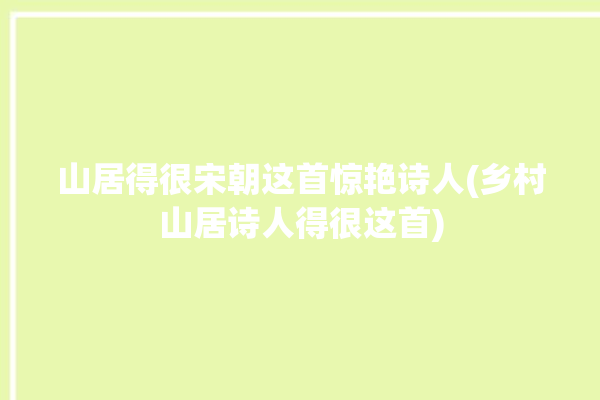 山居得很宋朝这首惊艳诗人(乡村山居诗人得很这首)